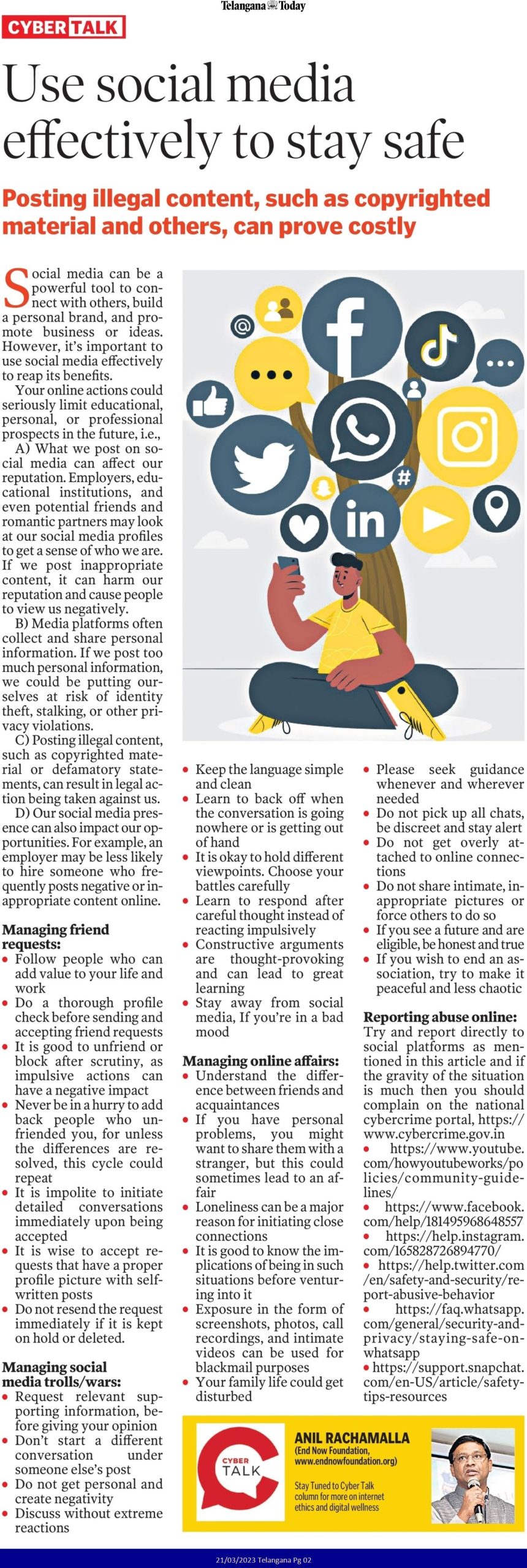 Telangana Today

CYBER TALK

Use social media effectively to stay safe

Posting illegal content, such as copyrighted material and others, can prove costly

Social media can be a powerful tool to connect with others, build a personal brand, and promote business or ideas. However, it's important to use social media effectively to reap its benefits.

Your online actions could seriously limit educational, personal, or professional prospects in the future, i.e.,

A) What we post on social media can affect our reputation. Employers, educational institutions, and even potential friends and romantic partners may look at our social media profiles to get a sense of who we are. If we post inappropriate content, it can harm our reputation and cause people to view us negatively.

B) Media platforms often collect and share personal information. If we post too much personal information, we could be putting ourselves at risk of identity theft, stalking, or other privacy violations.

C) Posting illegal content, such as copyrighted material or defamatory statements, can result in legal action being taken against us.

D) Our social media presence can also impact our opportunities. For example, an employer may be less likely to hire someone who frequently posts negative or inappropriate content online.

Managing friend requests:
• Follow people who can add value to your life and work
• Do a thorough profile check before sending and accepting friend requests
• It is good to unfriend or block after scrutiny, as impulsive actions can have a negative impact
• Never be in a hurry to add back people who unfriended you, for unless the differences are resolved, this cycle could repeat
• It is impolite to initiate detailed conversations immediately upon being accepted
• It is wise to accept requests that have a proper profile picture with self-written posts
• Do not resend the request immediately if it is kept on hold or deleted.

Managing social media trolls/wars:
• Request relevant supporting information, before giving your opinion
• Don't start a different conversation under someone else's post
• Do not get personal and create negativity
• Discuss without extreme reactions
• Keep the language simple and clean
• Learn to back off when the conversation is going nowhere or is getting out of hand
• It is okay to hold different viewpoints. Choose your battles carefully
• Learn to respond after careful thought instead of reacting impulsively
• Constructive arguments are thought-provoking and can lead to great learning
• Stay away from social media, If you're in a bad mood

Managing online affairs:
• Understand the difference between friends and acquaintances
• If you have personal problems, you might want to share them with a stranger, but this could sometimes lead to an affair
• Loneliness can be a major reason for initiating close connections
• It is good to know the implications of being in such situations before venturing into it
• Exposure in the form of screenshots, photos, call recordings, and intimate videos can be used for blackmail purposes
• Your family life could get disturbed
• Please seek guidance whenever and wherever needed
• Do not pick up all chats, be discreet and stay alert
• Do not get overly attached to online connections
• Do not share intimate, inappropriate pictures or force others to do so
• If you see a future and are eligible, be honest and true
• If you wish to end an association, try to make it peaceful and less chaotic

Reporting abuse online:
Try and report directly to social platforms as mentioned in this article and if the gravity of the situation is much then you should complain on the national cybercrime portal, https://www.cybercrime.gov.in
• https://www.youtube.com/howyoutubeworks/policies/community-guidelines/
• https://www.facebook.com/help/181495968648557
• https://help.instagram.com/165828726894770/
• https://help.twitter.com/en/safety-and-security/report-abusive-behavior
• https://faq.whatsapp.com/general/security-and-privacy/staying-safe-on-whatsapp
• https://support.snapchat.com/en-US/article/safety-tips-resources

CYBER TALK
ANIL RACHAMALLA
(End Now Foundation, www.endnowfoundation.org)
Stay Tuned to Cyber Talk column for more on internet ethics and digital wellness

21/03/2023 Telangana Pg 02